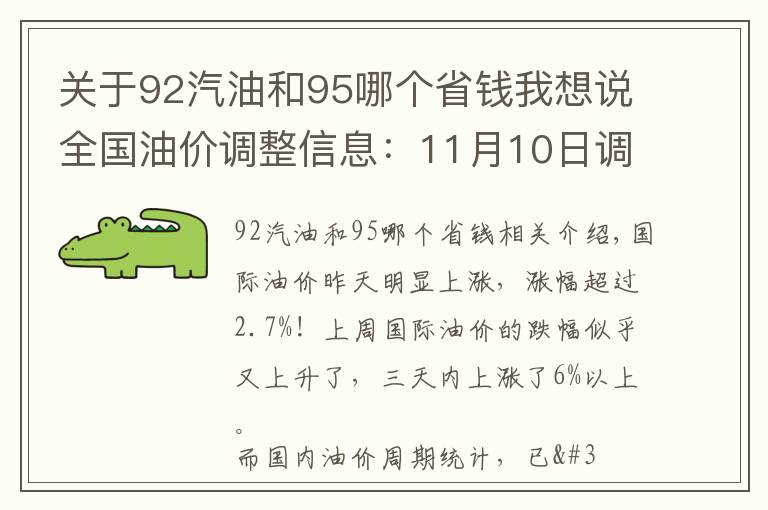 关于92汽油和95哪个省钱我想说全国油价调整信息：11月10日调

92汽油和95哪个省钱相关介绍，国际油价昨天明显上涨，涨幅超过2.7%！上周国际油价的跌幅似乎又上升了，三天内上涨了6%以上。
而国内油价周期统计，已&#3